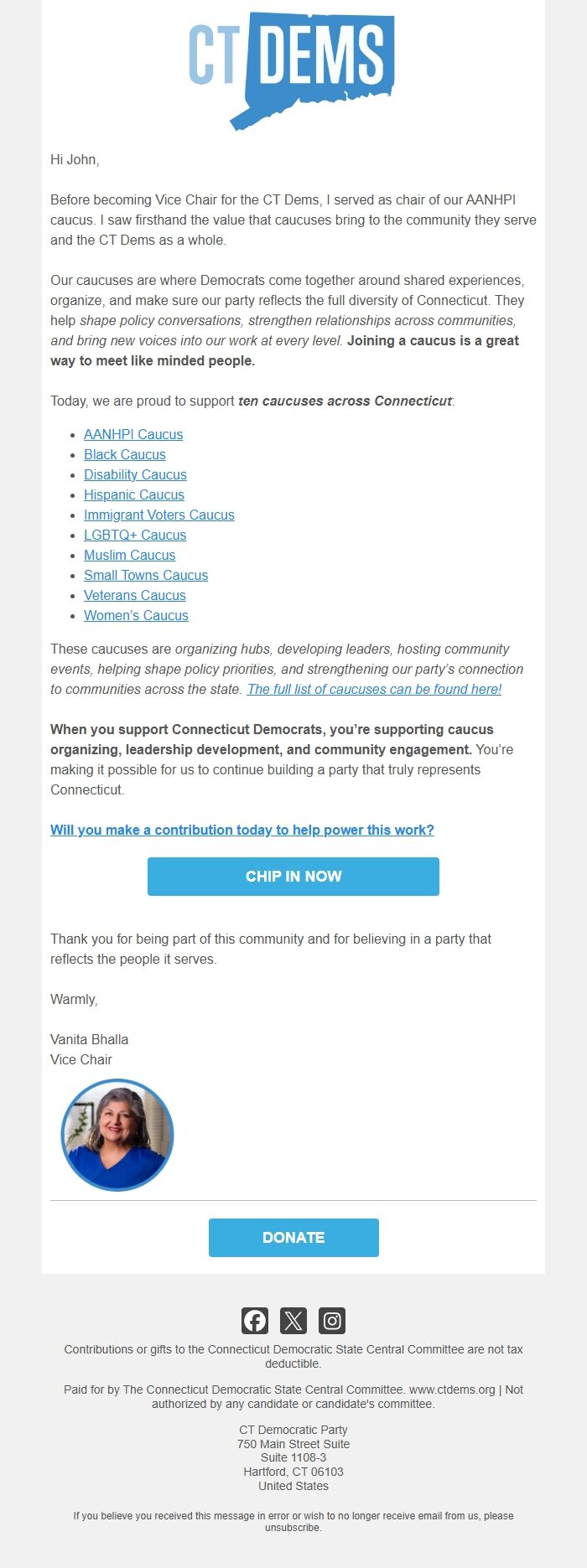 CT DEMS

Hi John,

Before becoming Vice Chair for the CT Dems, I served as chair of our AANHPI caucus. I saw firsthand the value that caucuses bring to the community they serve and the CT Dems as a whole.

Our caucuses are where Democrats come together around shared experiences, organize, and make sure our party reflects the full diversity of Connecticut. They help shape policy conversations, strengthen relationships across communities, and bring new voices into our work at every level. Joining a caucus is a great way to meet like minded people.

Today, we are proud to support ten caucuses across Connecticut:

- AANHPI Caucus
- Black Caucus
- Disability Caucus
- Hispanic Caucus
- Immigrant Voters Caucus
- LGBTQ+ Caucus
- Muslim Caucus
- Small Towns Caucus
- Veterans Caucus
- Women's Caucus

These caucuses are organizing hubs, developing leaders, hosting community events, helping shape policy priorities, and strengthening our party's connection to communities across the state. The full list of caucuses can be found here!

When you support Connecticut Democrats, you're supporting caucus organizing, leadership development, and community engagement. You're making it possible for us to continue building a party that truly represents Connecticut.

Will you make a contribution today to help power this work?

CHIP IN NOW

Thank you for being part of this community and for believing in a party that reflects the people it serves.

Warmly,

Vanita Bhalla
Vice Chair

DONATE

Contributions or gifts to the Connecticut Democratic State Central Committee are not tax deductible.

Paid for by The Connecticut Democratic State Central Committee. www.ctdems.org | Not authorized by any candidate or candidate's committee.

CT Democratic Party
750 Main Street Suite
Suite 1108-3
Hartford, CT 06103
United States

If you believe you received this message in error or wish to no longer receive email from us, please unsubscribe.